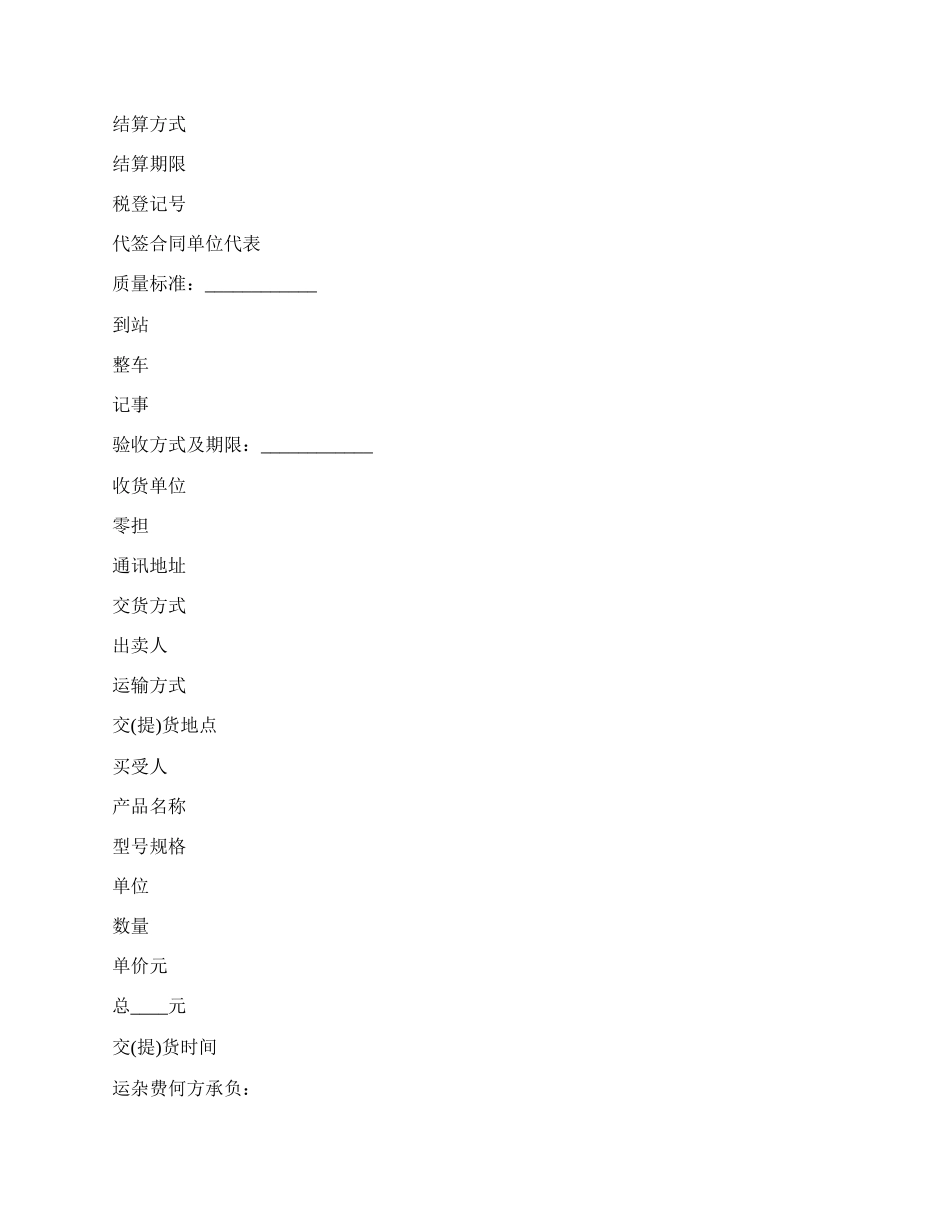 结算方式

结算期限

税登记号

代签合同单位代表

质量标准：____________

到站

整车

记事

验收方式及期限：____________

收货单位

零担

通讯地址

交货方式

出卖人

运输方式

交(提)货地点

买受人

产品名称

型号规格

单位

数量

单价元

总____元

交(提)货时间

运杂费何方承负：